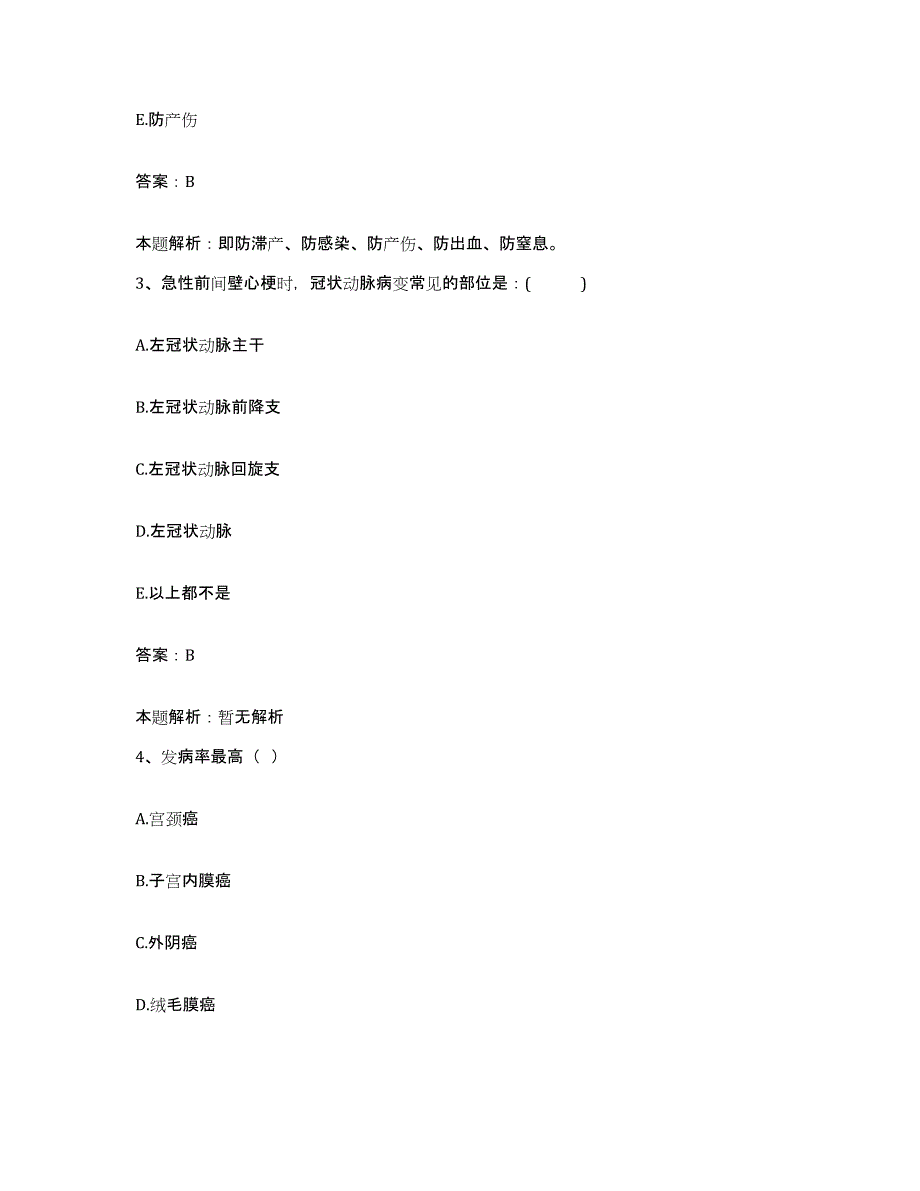 E.防产伤

答案：B

本题解析：即防滞产、防感染、防产伤、防出血、防窒息。

3、急性前间壁心梗时，冠状动脉病变常见的部位是：(　　)

A.左冠状动脉主干

B.左冠状动脉前降支

C.左冠状动脉回旋支

D.左冠状动脉

E.以上都不是

答案：B

本题解析：暂无解析

4、发病率最高（ ）

A.宫颈癌

B.子宫内膜癌

C.外阴癌

D.绒毛膜癌